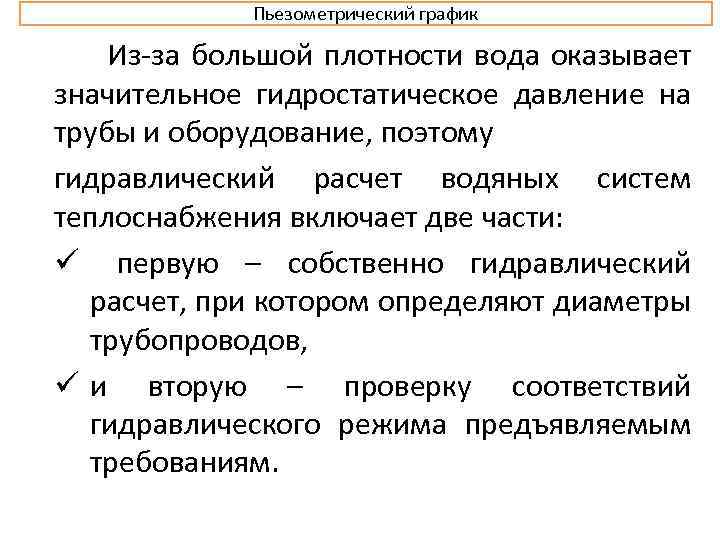 Пьезометрический график

Из-за большой плотности вода оказывает значительное гидростатическое давление на трубы и оборудование, поэтому

гидравлический расчет водяных систем теплоснабжения включает две части:

✓ первую – собственно гидравлический расчет, при котором определяют диаметры трубопроводов,

✓ и вторую – проверку соответствий гидравлического режима предъявляемым требованиям.